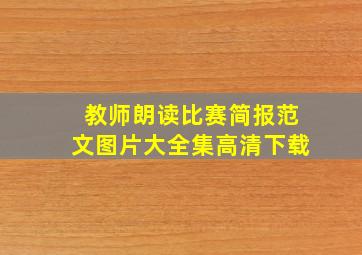 教师朗读比赛简报范文图片大全集高清下载